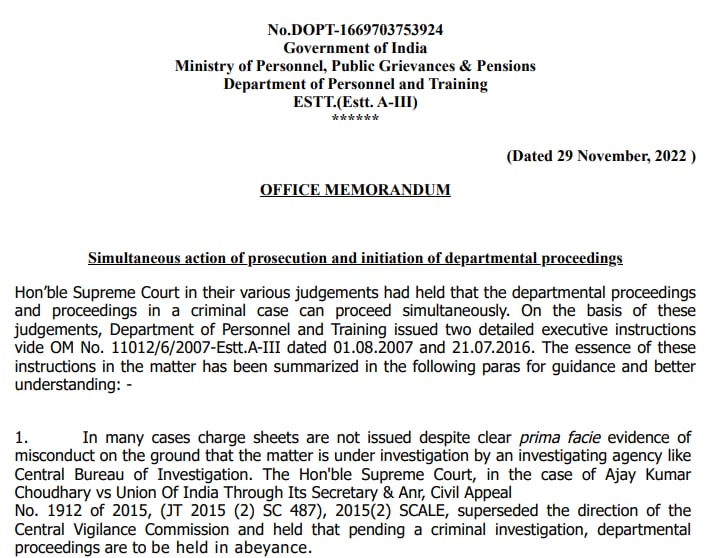 No.DOPT-1669703753924
Government of India
Ministry of Personnel, Public Grievances & Pensions
Department of Personnel and Training
ESTT.(Estt. A-III)
******

(Dated 29 November, 2022 )

OFFICE MEMORANDUM

Simultaneous action of prosecution and initiation of departmental proceedings

Hon'ble Supreme Court in their various judgements had held that the departmental proceedings and proceedings in a criminal case can proceed simultaneously. On the basis of these judgements, Department of Personnel and Training issued two detailed executive instructions vide OM No. 11012/6/2007-Estt.A-III dated 01.08.2007 and 21.07.2016. The essence of these instructions in the matter has been summarized in the following paras for guidance and better understanding: -

1. In many cases charge sheets are not issued despite clear prima facie evidence of misconduct on the ground that the matter is under investigation by an investigating agency like Central Bureau of Investigation. The Hon'ble Supreme Court, in the case of Ajay Kumar Choudhary vs Union Of India Through Its Secretary & Anr, Civil Appeal No. 1912 of 2015, (JT 2015 (2) SC 487), 2015(2) SCALE, superseded the direction of the Central Vigilance Commission and held that pending a criminal investigation, departmental proceedings are to be held in abeyance.